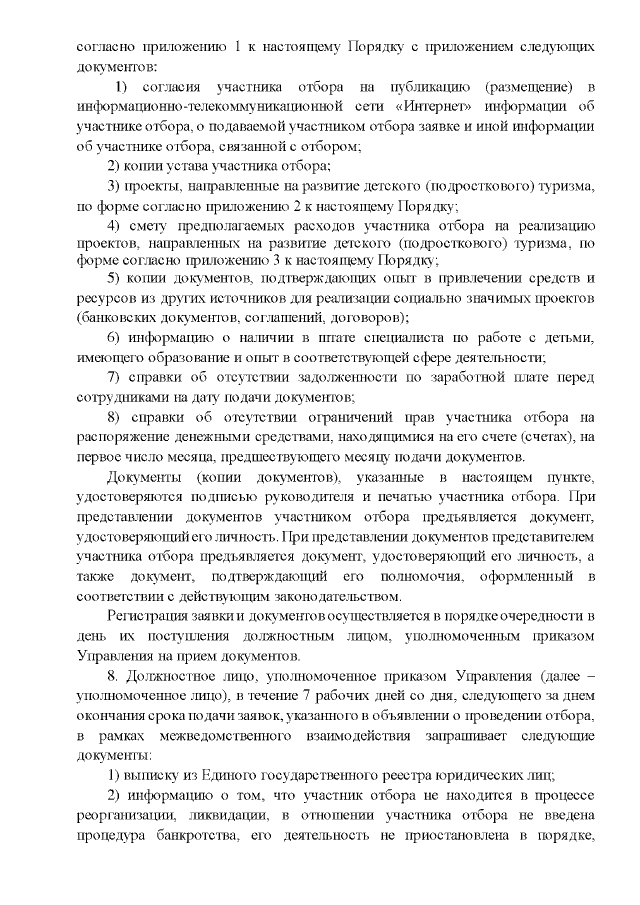 согласно приложению 1 к настоящему Порядку с приложением следующих документов:

1) согласия участника отбора на публикацию (размещение) в информационно-телекоммуникационной сети «Интернет» информации об участнике отбора, о подаваемой участником отбора заявке и иной информации об участнике отбора, связанной с отбором;

2) копии устава участника отбора;

3) проекты, направленные на развитие детского (подросткового) туризма, по форме согласно приложению 2 к настоящему Порядку;

4) смету предполагаемых расходов участника отбора на реализацию проектов, направленных на развитие детского (подросткового) туризма, по форме согласно приложению 3 к настоящему Порядку;

5) копии документов, подтверждающих опыт в привлечении средств и ресурсов из других источников для реализации социально значимых проектов (банковских документов, соглашений, договоров);

6) информацию о наличии в штате специалиста по работе с детьми, имеющего образование и опыт в соответствующей сфере деятельности;

7) справки об отсутствии задолженности по заработной плате перед сотрудниками на дату подачи документов;

8) справки об отсутствии ограничений прав участника отбора на распоряжение денежными средствами, находящимися на его счете (счетах), на первое число месяца, предшествующего месяцу подачи документов.

Документы (копии документов), указанные в настоящем пункте, удостоверяются подписью руководителя и печатью участника отбора. При представлении документов участником отбора предъявляется документ, удостоверяющий его личность. При представлении документов представителем участника отбора предъявляется документ, удостоверяющий его личность, а также документ, подтверждающий его полномочия, оформленный в соответствии с действующим законодательством.

Регистрация заявки и документов осуществляется в порядке очередности в день их поступления должностным лицом, уполномоченным приказом Управления на прием документов.

8. Должностное лицо, уполномоченное приказом Управления (далее – уполномоченное лицо), в течение 7 рабочих дней со дня, следующего за днем окончания срока подачи заявок, указанного в объявлении о проведении отбора, в рамках межведомственного взаимодействия запрашивает следующие документы:

1) выписку из Единого государственного реестра юридических лиц;

2) информацию о том, что участник отбора не находится в процессе реорганизации, ликвидации, в отношении участника отбора не введена процедура банкротства, его деятельность не приостановлена в порядке,